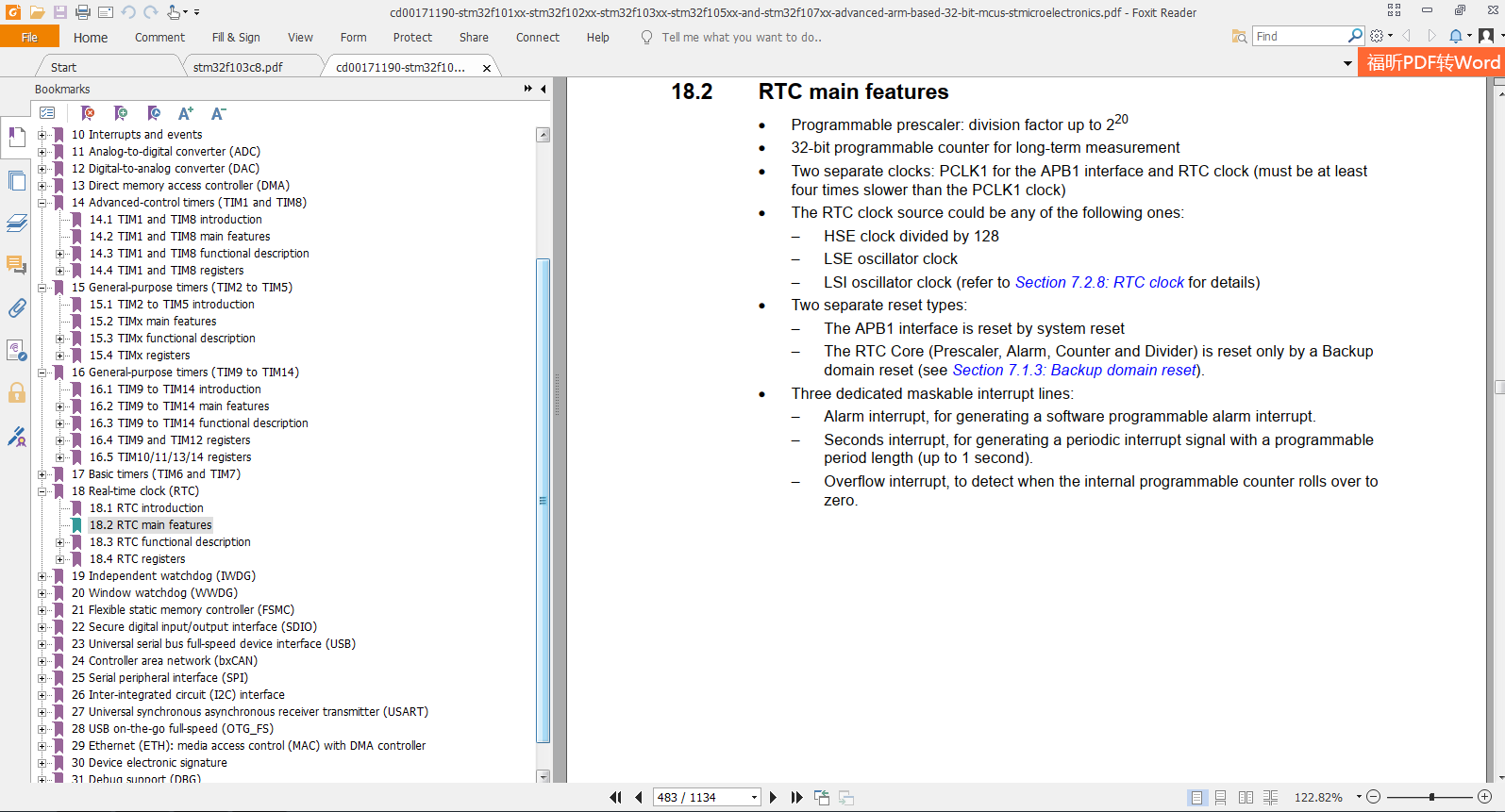 cd00171190-stm32f101xx-stm32f102xx-stm32f103xx-stm32f105xx-and-stm32f107xx-advanced-arm-based-32-bit-mcus-stmicroelectronics.pdf - Foxit Reader

File Home Comment Fill & Sign View Form Protect Share Connect Help Tell me what you want to do..

Find

Start stm32f103c8.pdf cd00171190-stm32f10...

福昕PDF转Word

Bookmarks

10 Interrupts and events
11 Analog-to-digital converter (ADC)
12 Digital-to-analog converter (DAC)
13 Direct memory access controller (DMA)
14 Advanced-control timers (TIM1 and TIM8)
14.1 TIM1 and TIM8 introduction
14.2 TIM1 and TIM8 main features
14.3 TIM1 and TIM8 functional description
14.4 TIM1 and TIM8 registers
15 General-purpose timers (TIM2 to TIM5)
15.1 TIM2 to TIM5 introduction
15.2 TIMx main features
15.3 TIMx functional description
15.4 TIMx registers
16 General-purpose timers (TIM9 to TIM14)
16.1 TIM9 to TIM14 introduction
16.2 TIM9 to TIM14 main features
16.3 TIM9 to TIM14 functional description
16.4 TIM9 and TIM12 registers
16.5 TIM10/11/13/14 registers
17 Basic timers (TIM6 and TIM7)
18 Real-time clock (RTC)
18.1 RTC introduction
18.2 RTC main features
18.3 RTC functional description
18.4 RTC registers
19 Independent watchdog (IWDG)
20 Window watchdog (WWDG)
21 Flexible static memory controller (FSMC)
22 Secure digital input/output interface (SDIO)
23 Universal serial bus full-speed device interface (USB)
24 Controller area network (bxCAN)
25 Serial peripheral interface (SPI)
26 Inter-integrated circuit (I2C) interface
27 Universal synchronous asynchronous receiver transmitter (USART)
28 USB on-the-go full-speed (OTG_FS)
29 Ethernet (ETH): media access control (MAC) with DMA controller
30 Device electronic signature
31 Debug support (DBG)

18.2 RTC main features

• Programmable prescaler: division factor up to $2^{20}$
• 32-bit programmable counter for long-term measurement
• Two separate clocks: PCLK1 for the APB1 interface and RTC clock (must be at least four times slower than the PCLK1 clock)
• The RTC clock source could be any of the following ones:
– HSE clock divided by 128
– LSE oscillator clock
– LSI oscillator clock (refer to Section 7.2.8: RTC clock for details)
• Two separate reset types:
– The APB1 interface is reset by system reset
– The RTC Core (Prescaler, Alarm, Counter and Divider) is reset only by a Backup domain reset (see Section 7.1.3: Backup domain reset).
• Three dedicated maskable interrupt lines:
– Alarm interrupt, for generating a software programmable alarm interrupt.
– Seconds interrupt, for generating a periodic interrupt signal with a programmable period length (up to 1 second).
– Overflow interrupt, to detect when the internal programmable counter rolls over to zero.

483 / 1134

122.82%